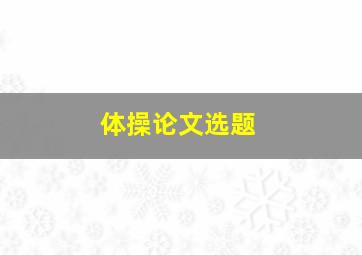 体操论文选题